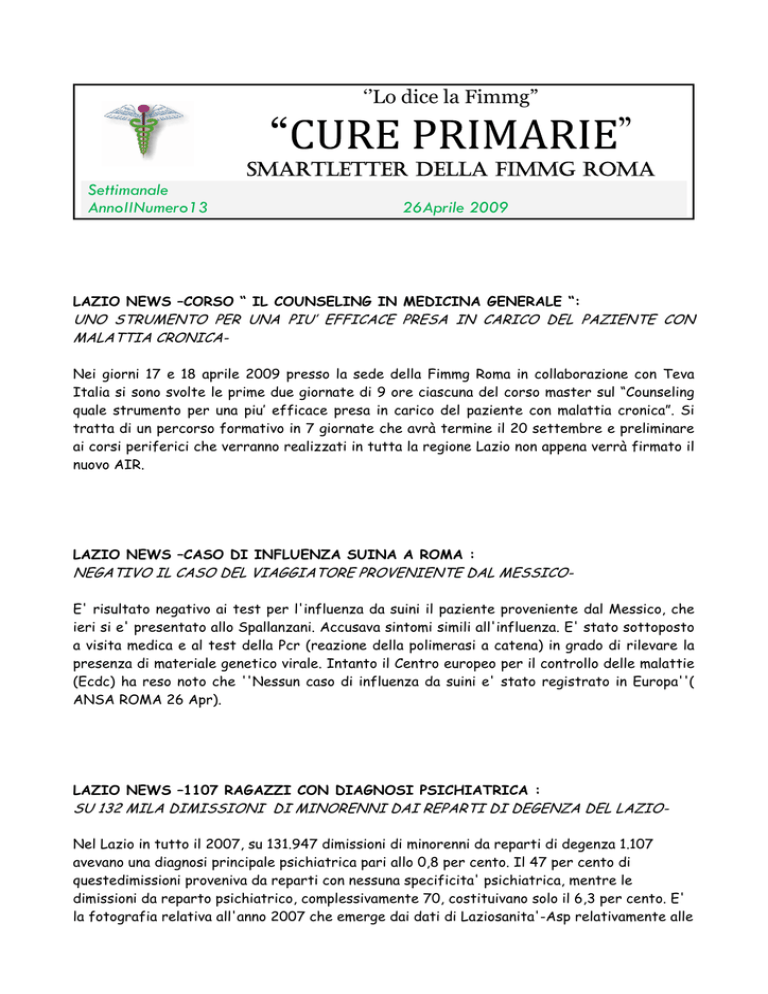 ‘’Lo dice la Fimmg”

“CURE PRIMARIE”

SMARTLETTER DELLA FIMMG ROMA

Settimanale
AnnoIINumero13

26Aprile 2009

LAZIO NEWS –CORSO “ IL COUNSELING IN MEDICINA GENERALE “:
UNO STRUMENTO PER UNA PIU’ EFFICACE PRESA IN CARICO DEL PAZIENTE CON MALATTIA CRONICA-

Nei giorni 17 e 18 aprile 2009 presso la sede della Fimmg Roma in collaborazione con Teva Italia si sono svolte le prime due giornate di 9 ore ciascuna del corso master sul “Counseling quale strumento per una piu’ efficace presa in carico del paziente con malattia cronica”. Si tratta di un percorso formativo in 7 giornate che avrà termine il 20 settembre e preliminare ai corsi periferici che verranno realizzati in tutta la regione Lazio non appena verrà firmato il nuovo AIR.

LAZIO NEWS –CASO DI INFLUENZA SUINA A ROMA :
NEGATIVO IL CASO DEL VIAGGIATORE PROVENIENTE DAL MESSICO-

E' risultato negativo ai test per l'influenza da suini il paziente proveniente dal Messico, che ieri si e' presentato allo Spallanzani. Accusava sintomi simili all'influenza. E' stato sottoposto a visita medica e al test della Pcr (reazione della polimerasi a catena) in grado di rilevare la presenza di materiale genetico virale. Intanto il Centro europeo per il controllo delle malattie (Ecdc) ha reso noto che ''Nessun caso di influenza da suini e' stato registrato in Europa''( ANSA ROMA 26 Apr).

LAZIO NEWS –1107 RAGAZZI CON DIAGNOSI PSICHIATRICA :
SU 132 MILA DIMISSIONI DI MINORENNI DAI REPARTI DI DEGENZA DEL LAZIO-

Nel Lazio in tutto il 2007, su 131.947 dimissioni di minorenni da reparti di degenza 1.107 avevano una diagnosi principale psichiatrica pari allo 0,8 per cento. Il 47 per cento di questedimissioni proveniva da reparti con nessuna specificita' psichiatrica, mentre le dimissioni da reparto psichiatrico, complessivamente 70, costituivano solo il 6,3 per cento. E' la fotografia relativa all'anno 2007 che emerge dai dati di Laziosanita'-Asp relativamente alle